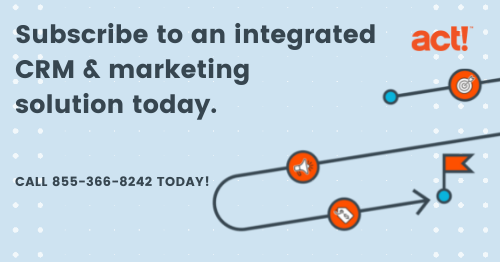 Subscribe to an integrated CRM & marketing solution today.

act!™

CALL 855-366-8242 TODAY!